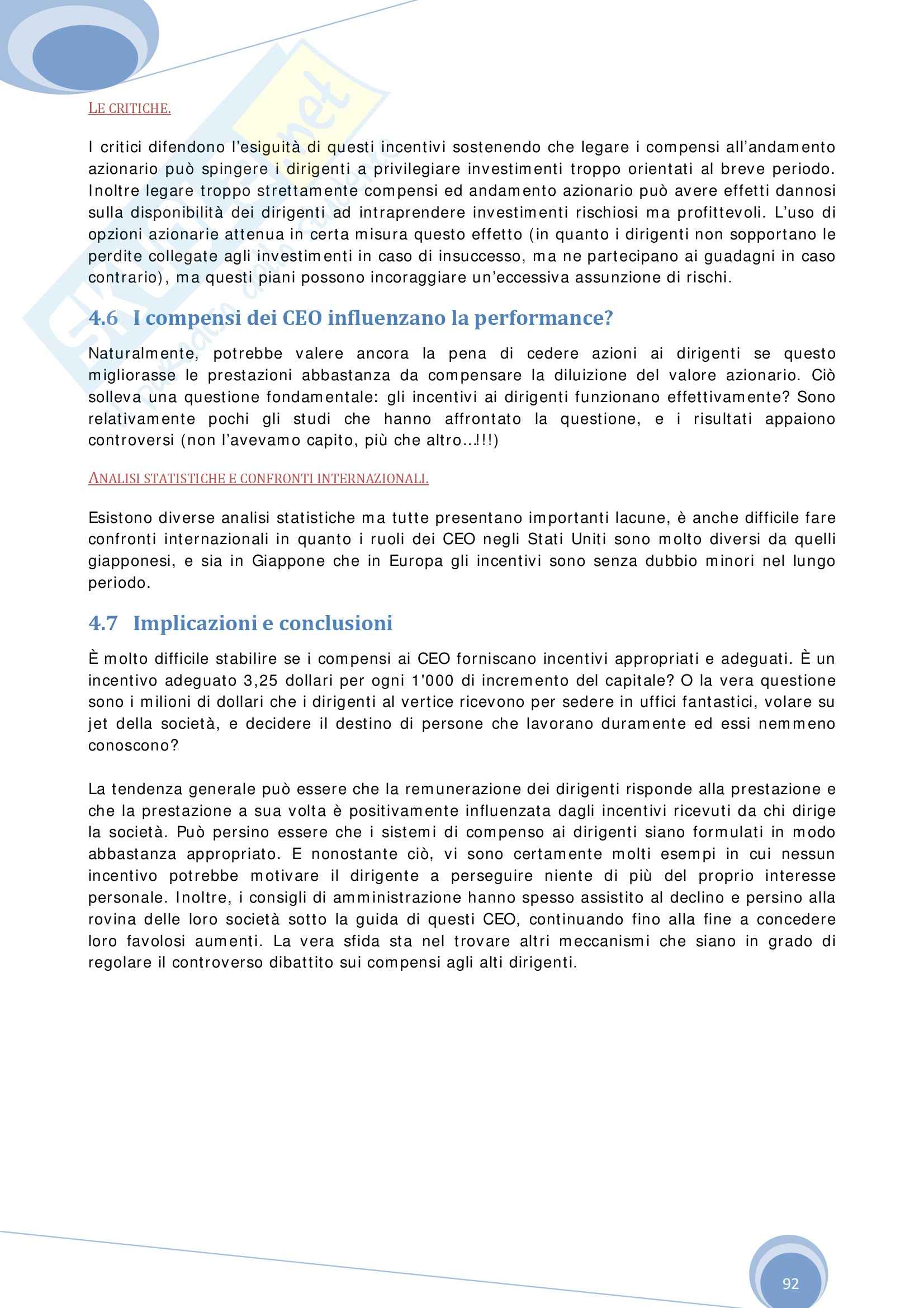 LE CRITICHE.

I critici difendono l'esiguità di questi incentivi sostenendo che legare i compensi all'andamento azionario può spingere i dirigenti a privilegiare investimenti troppo orientati al breve periodo. Inoltre legare troppo strettamente compensi ed andamento azionario può avere effetti dannosi sulla disponibilità dei dirigenti ad intraprendere investimenti rischiosi ma profittevoli. L'uso di opzioni azionarie attenua in certa misura questo effetto (in quanto i dirigenti non sopportano le perdite collegate agli investimenti in caso di insuccesso, ma ne partecipano ai guadagni in caso contrario), ma questi piani possono incoraggiare un'eccessiva assunzione di rischi.

4.6 I compensi dei CEO influenzano la performance?

Naturalmente, potrebbe valere ancora la pena di cedere azioni ai dirigenti se questo migliorasse le prestazioni abbastanza da compensare la diluizione del valore azionario. Ciò solleva una questione fondamentale: gli incentivi ai dirigenti funzionano effettivamente? Sono relativamente pochi gli studi che hanno affrontato la questione, e i risultati appaiono controversi (non l'avevamo capito, più che altro…!!!)

ANALISI STATISTICHE E CONFRONTI INTERNAZIONALI.

Esistono diverse analisi statistiche ma tutte presentano importanti lacune, è anche difficile fare confronti internazionali in quanto i ruoli dei CEO negli Stati Uniti sono molto diversi da quelli giapponesi, e sia in Giappone che in Europa gli incentivi sono senza dubbio minori nel lungo periodo.

4.7 Implicazioni e conclusioni

È molto difficile stabilire se i compensi ai CEO forniscano incentivi appropriati e adeguati. È un incentivo adeguato 3,25 dollari per ogni 1'000 di incremento del capitale? O la vera questione sono i milioni di dollari che i dirigenti al vertice ricevono per sedere in uffici fantastici, volare su jet della società, e decidere il destino di persone che lavorano duramente ed essi nemmeno conoscono?

La tendenza generale può essere che la remunerazione dei dirigenti risponde alla prestazione e che la prestazione a sua volta è positivamente influenzata dagli incentivi ricevuti da chi dirige la società. Può persino essere che i sistemi di compenso ai dirigenti siano formulati in modo abbastanza appropriato. E nonostante ciò, vi sono certamente molti esempi in cui nessun incentivo potrebbe motivare il dirigente a perseguire niente di più del proprio interesse personale. Inoltre, i consigli di amministrazione hanno spesso assistito al declino e persino alla rovina delle loro società sotto la guida di questi CEO, continuando fino alla fine a concedere loro favolosi aumenti. La vera sfida sta nel trovare altri meccanismi che siano in grado di regolare il controverso dibattito sui compensi agli alti dirigenti.

92